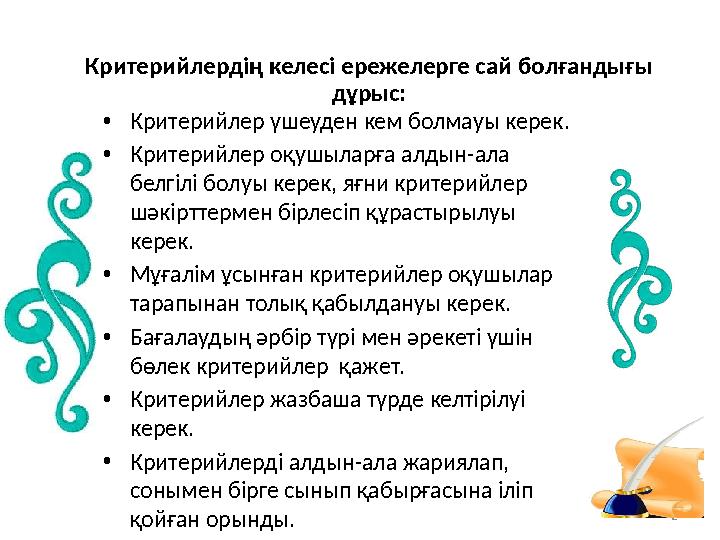 Критерийлердің келесі ережелерге сай болғандығы дұрыс:

• Критерийлер үшеуден кем болмауы керек.
• Критерийлер оқушыларға алдын-ала белгілі болуы керек, яғни критерийлер шәкірттермен бірлесіп құрастырылуы керек.
• Мұғалім ұсынған критерийлер оқушылар тарапынан толық қабылдануы керек.
• Бағалаудың әрбір түрі мен әрекеті үшін бөлек критерийлер қажет.
• Критерийлер жазбаша түрде келтірілуі керек.
• Критерийлерді алдын-ала жариялап, сонымен бірге сынып қабырғасына іліп қойған орынды.